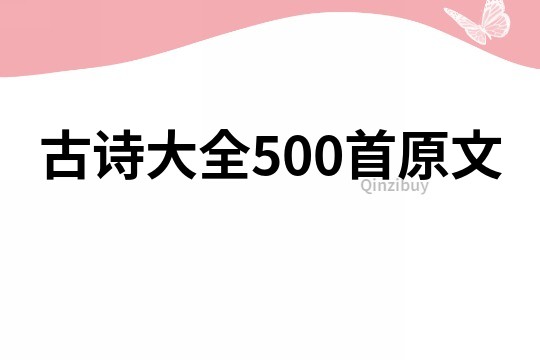 古诗大全500首原文

Qinzibuy